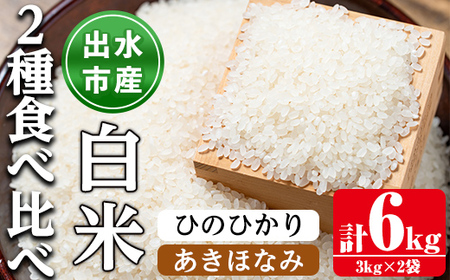 2種食べ比べ

出水市産

白米

ひのひかり

あきほなみ

計6kg

3kg×2袋